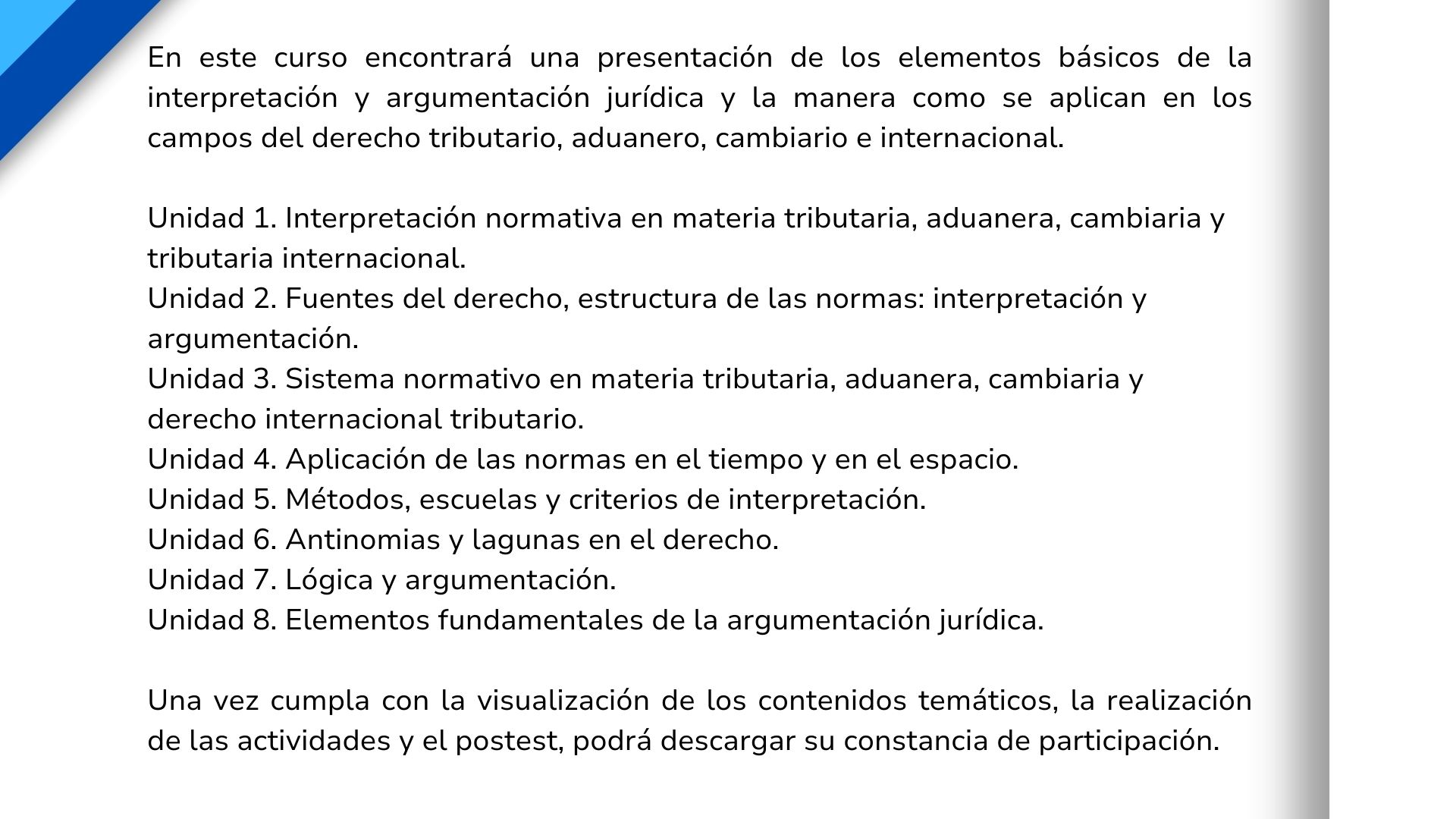 En este curso encontrará una presentación de los elementos básicos de la interpretación y argumentación jurídica y la manera como se aplican en los campos del derecho tributario, aduanero, cambiario e internacional.

Unidad 1. Interpretación normativa en materia tributaria, aduanera, cambiaria y tributaria internacional.
Unidad 2. Fuentes del derecho, estructura de las normas: interpretación y argumentación.
Unidad 3. Sistema normativo en materia tributaria, aduanera, cambiaria y derecho internacional tributario.
Unidad 4. Aplicación de las normas en el tiempo y en el espacio.
Unidad 5. Métodos, escuelas y criterios de interpretación.
Unidad 6. Antinomias y lagunas en el derecho.
Unidad 7. Lógica y argumentación.
Unidad 8. Elementos fundamentales de la argumentación jurídica.

Una vez cumpla con la visualización de los contenidos temáticos, la realización de las actividades y el postest, podrá descargar su constancia de participación.